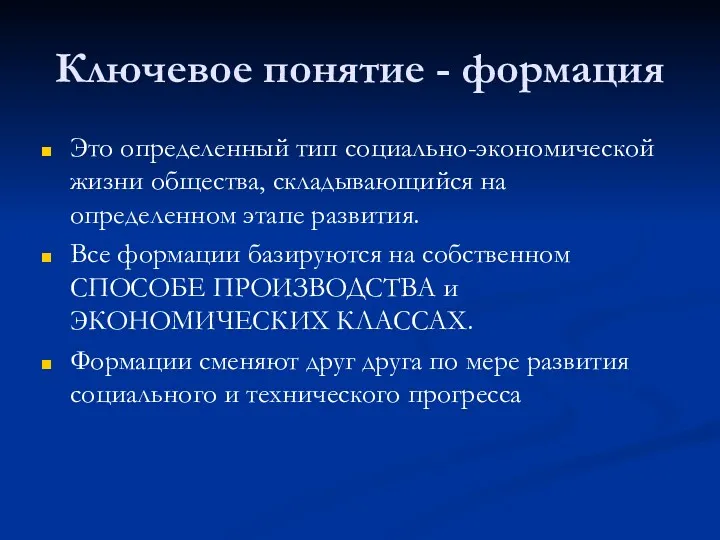 Ключевое понятие - формация

Это определенный тип социально-экономической жизни общества, складывающийся на определенном этапе развития.

Все формации базируются на собственном СПОСОБЕ ПРОИЗВОДСТВА и ЭКОНОМИЧЕСКИХ КЛАССАХ.

Формации сменяют друг друга по мере развития социального и технического прогресса